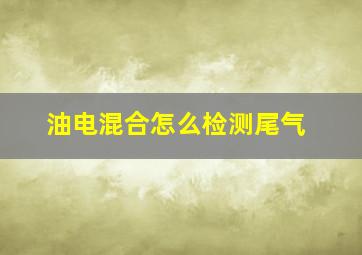 油电混合怎么检测尾气